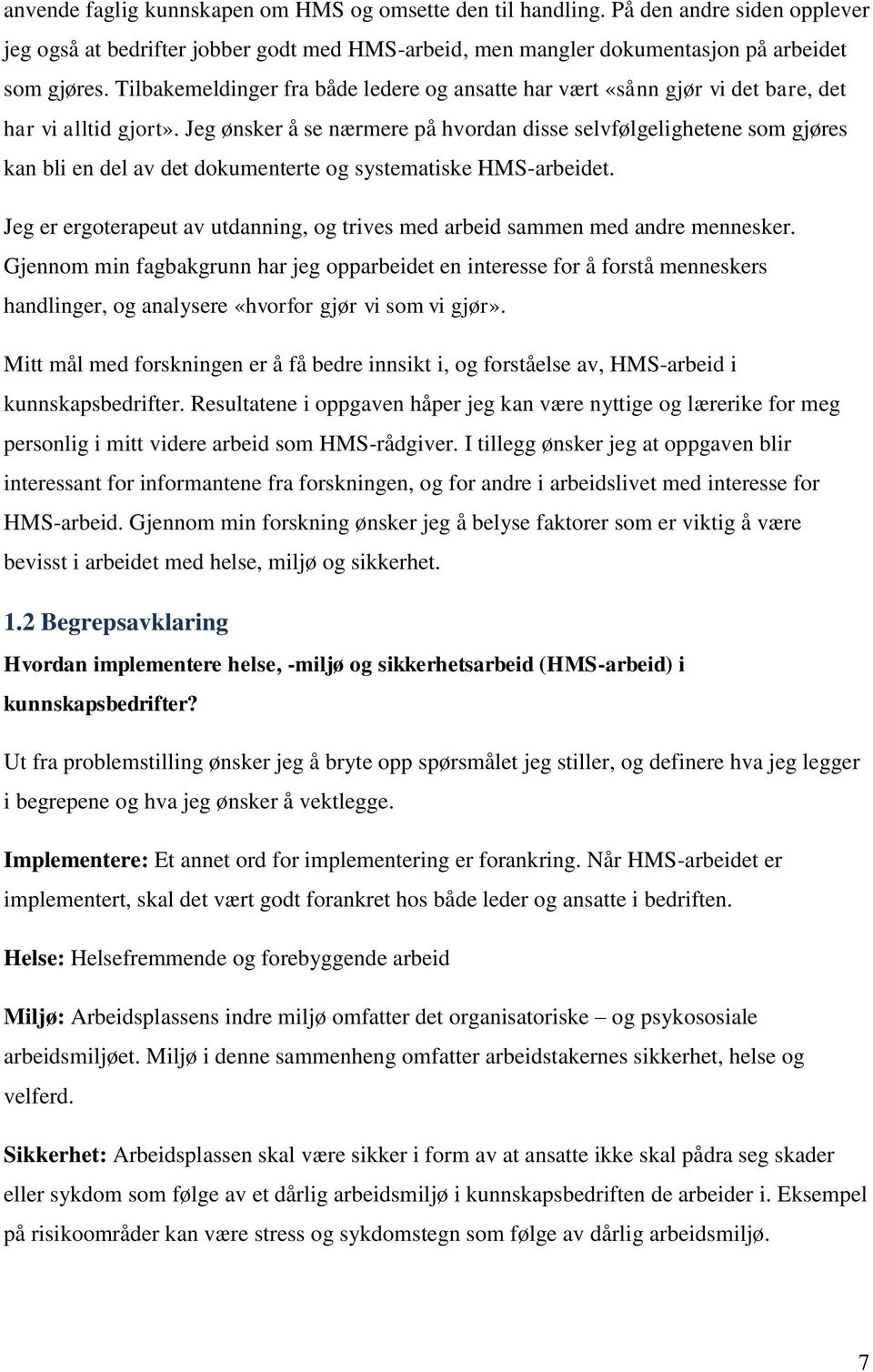 anvende faglig kunnskapen om HMS og omsette den til handling. På den andre siden opplever jeg også at bedrifter jobber godt med HMS-arbeid, men mangler dokumentasjon på arbeidet som gjøres. Tilbakemeldinger fra både ledere og ansatte har vært «sånn gjør vi det bare, det har vi alltid gjort». Jeg ønsker å se nærmere på hvordan disse selvfølgelighetene som gjøres kan bli en del av det dokumenterte og systematiske HMS-arbeidet.

Jeg er ergoterapeut av utdanning, og trives med arbeid sammen med andre mennesker. Gjennom min fagbakgrunn har jeg opparbeidet en interesse for å forstå menneskers handlinger, og analysere «hvorfor gjør vi som vi gjør».

Mitt mål med forskningen er å få bedre innsikt i, og forståelse av, HMS-arbeid i kunnskapsbedrifter. Resultatene i oppgaven håper jeg kan være nyttige og lærerike for meg personlig i mitt videre arbeid som HMS-rådgiver. I tillegg ønsker jeg at oppgaven blir interessant for informantene fra forskningen, og for andre i arbeidslivet med interesse for HMS-arbeid. Gjennom min forskning ønsker jeg å belyse faktorer som er viktig å være bevisst i arbeidet med helse, miljø og sikkerhet.

1.2 Begrepsavklaring

Hvordan implementere helse, -miljø og sikkerhetsarbeid (HMS-arbeid) i kunnskapsbedrifter?

Ut fra problemstilling ønsker jeg å bryte opp spørsmålet jeg stiller, og definere hva jeg legger i begrepene og hva jeg ønsker å vektlegge.

Implementere: Et annet ord for implementering er forankring. Når HMS-arbeidet er implementert, skal det vært godt forankret hos både leder og ansatte i bedriften.

Helse: Helsefremmende og forebyggende arbeid

Miljø: Arbeidsplassens indre miljø omfatter det organisatoriske – og psykososiale arbeidsmiljøet. Miljø i denne sammenheng omfatter arbeidstakernes sikkerhet, helse og velferd.

Sikkerhet: Arbeidsplassen skal være sikker i form av at ansatte ikke skal pådra seg skader eller sykdom som følge av et dårlig arbeidsmiljø i kunnskapsbedriften de arbeider i. Eksempel på risikoområder kan være stress og sykdomstegn som følge av dårlig arbeidsmiljø.

7